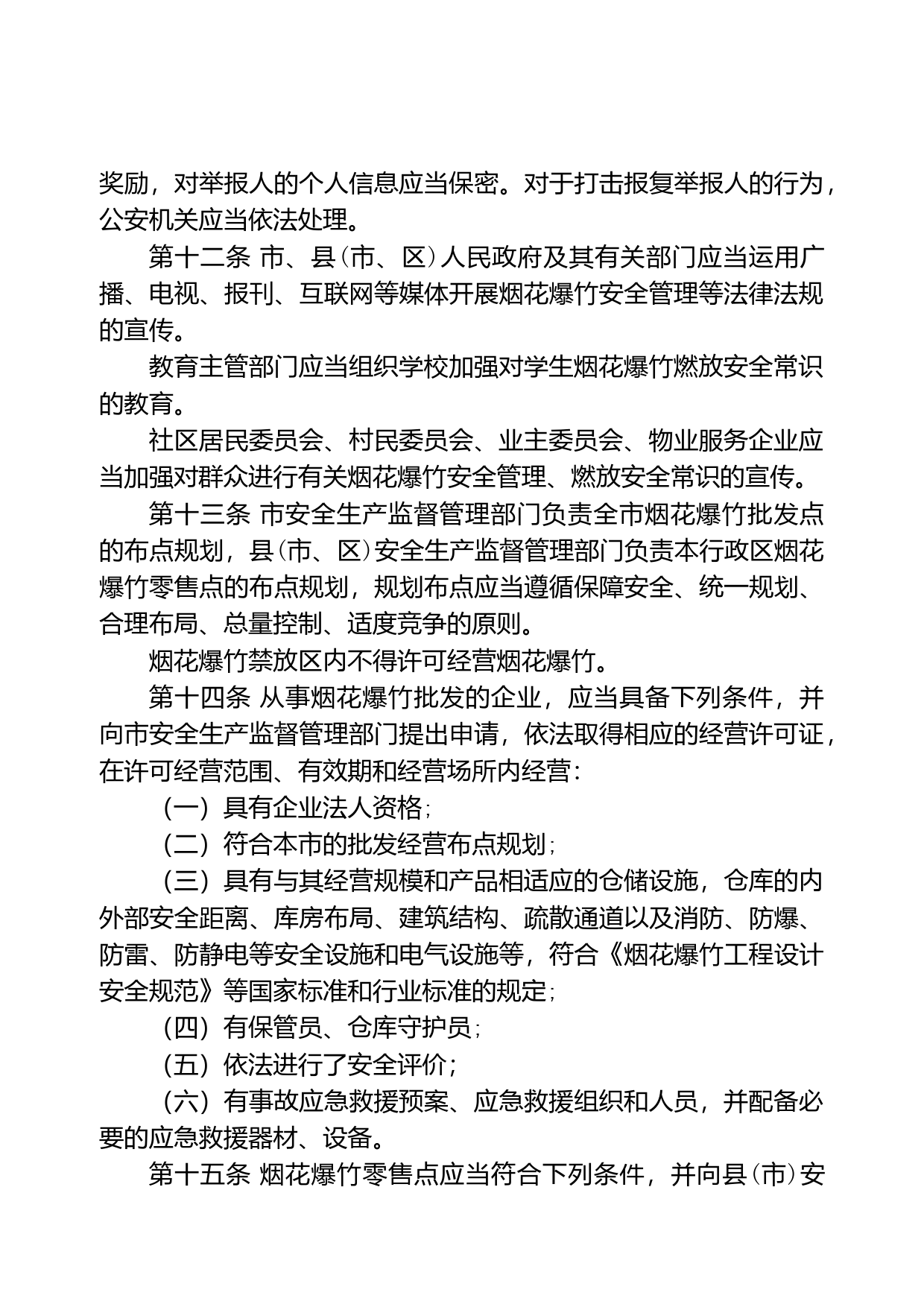 奖励，对举报人的个人信息应当保密。对于打击报复举报人的行为，公安机关应当依法处理。

第十二条 市、县（市、区）人民政府及其有关部门应当运用广播、电视、报刊、互联网等媒体开展烟花爆竹安全管理等法律法规的宣传。

教育主管部门应当组织学校加强对学生烟花爆竹燃放安全常识的教育。

社区居民委员会、村民委员会、业主委员会、物业服务企业应当加强对群众进行有关烟花爆竹安全管理、燃放安全常识的宣传。

第十三条 市安全生产监督管理部门负责全市烟花爆竹批发点的布点规划，县（市、区）安全生产监督管理部门负责本行政区烟花爆竹零售点的布点规划，规划布点应当遵循保障安全、统一规划、合理布局、总量控制、适度竞争的原则。

烟花爆竹禁放区内不得许可经营烟花爆竹。

第十四条 从事烟花爆竹批发的企业，应当具备下列条件，并向市安全生产监督管理部门提出申请，依法取得相应的经营许可证，在许可经营范围、有效期和经营场所内经营：

（一）具有企业法人资格；

（二）符合本市的批发经营布点规划；

（三）具有与其经营规模和产品相适应的仓储设施，仓库的内外部安全距离、库房布局、建筑结构、疏散通道以及消防、防爆、防雷、防静电等安全设施和电气设施等，符合《烟花爆竹工程设计安全规范》等国家标准和行业标准的规定；

（四）有保管员、仓库守护员；

（五）依法进行了安全评价；

（六）有事故应急救援预案、应急救援组织和人员，并配备必要的应急救援器材、设备。

第十五条 烟花爆竹零售点应当符合下列条件，并向县（市）安